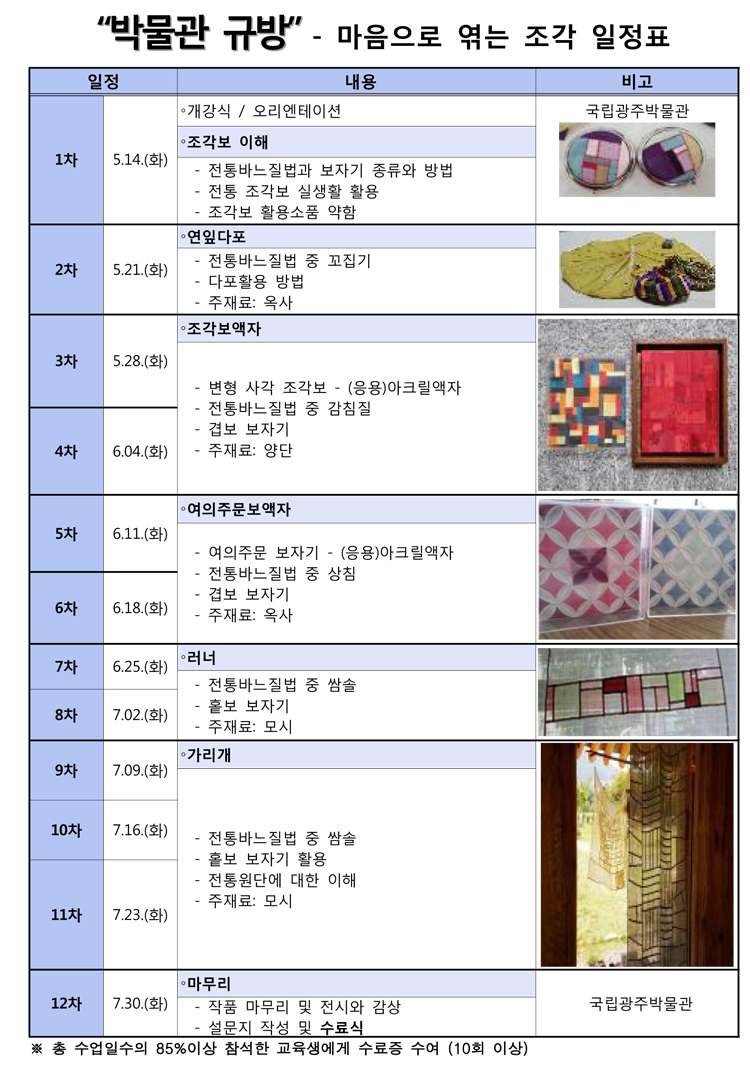 "박물관 규방" - 마음으로 엮는 조각 일정표

| 일정 | | 내용 | 비고 |
|---|---|---|---|
| 1차 | 5.14.(화) | ◦개강식 / 오리엔테이션<br>◦조각보 이해<br>- 전통바느질법과 보자기 종류와 방법<br>- 전통 조각보 실생활 활용<br>- 조각보 활용소품 약함 | 국립광주박물관 |
| 2차 | 5.21.(화) | ◦연잎다포<br>- 전통바느질법 중 꼬집기<br>- 다포활용 방법<br>- 주재료: 옥사 | |
| 3차 | 5.28.(화) | ◦조각보액자<br>- 변형 사각 조각보 - (응용)아크릴액자<br>- 전통바느질법 중 감침질<br>- 겹보 보자기<br>- 주재료: 양단 | |
| 4차 | 6.04.(화) | | |
| 5차 | 6.11.(화) | ◦여의주문보액자<br>- 여의주문 보자기 - (응용)아크릴액자<br>- 전통바느질법 중 상침<br>- 겹보 보자기<br>- 주재료: 옥사 | |
| 6차 | 6.18.(화) | | |
| 7차 | 6.25.(화) | ◦러너<br>- 전통바느질법 중 쌈솔<br>- 홑보 보자기<br>- 주재료: 모시 | |
| 8차 | 7.02.(화) | | |
| 9차 | 7.09.(화) | ◦가리개<br>- 전통바느질법 중 쌈솔<br>- 홑보 보자기 활용<br>- 전통원단에 대한 이해<br>- 주재료: 모시 | |
| 10차 | 7.16.(화) | | |
| 11차 | 7.23.(화) | | |
| 12차 | 7.30.(화) | ◦마무리<br>- 작품 마무리 및 전시와 감상<br>- 설문지 작성 및 수료식 | 국립광주박물관 |

※ 총 수업일수의 85%이상 참석한 교육생에게 수료증 수여 (10회 이상)